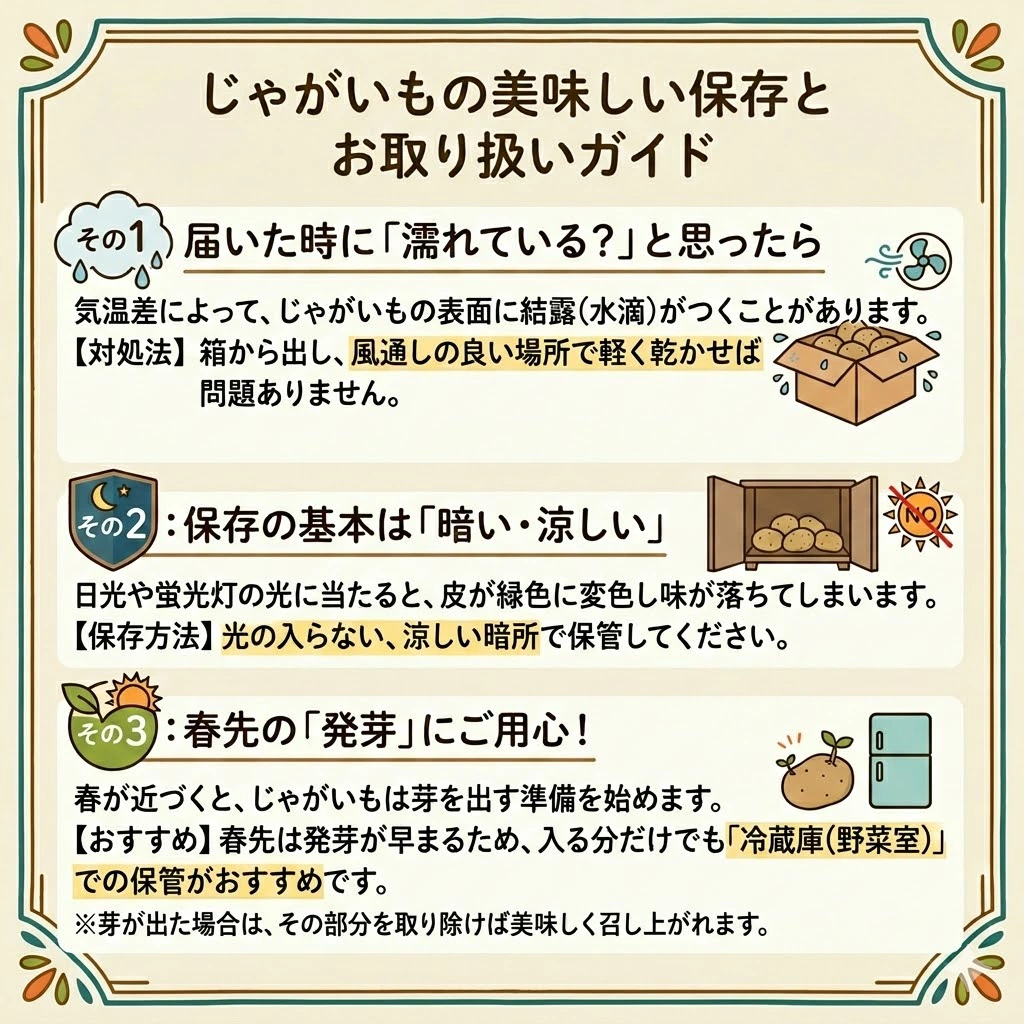 じゃがいもの美味しい保存とお取り扱いガイド

その1 届いた時に「濡れている?」と思ったら

気温差によって、じゃがいもの表面に結露(水滴)がつくことがあります。
【対処法】箱から出し、風通しの良い場所で軽く乾かせば問題ありません。

その2 :保存の基本は「暗い・涼しい」

NO

日光や蛍光灯の光に当たると、皮が緑色に変色し味が落ちてしまいます。
【保存方法】光の入らない、涼しい暗所で保管してください。

その3 :春先の「発芽」にご用心!

春が近づくと、じゃがいもは芽を出す準備を始めます。
【おすすめ】春先は発芽が早まるため、入る分だけでも「冷蔵庫(野菜室)」での保管がおすすめです。
※芽が出た場合は、その部分を取り除けば美味しく召し上がれます。